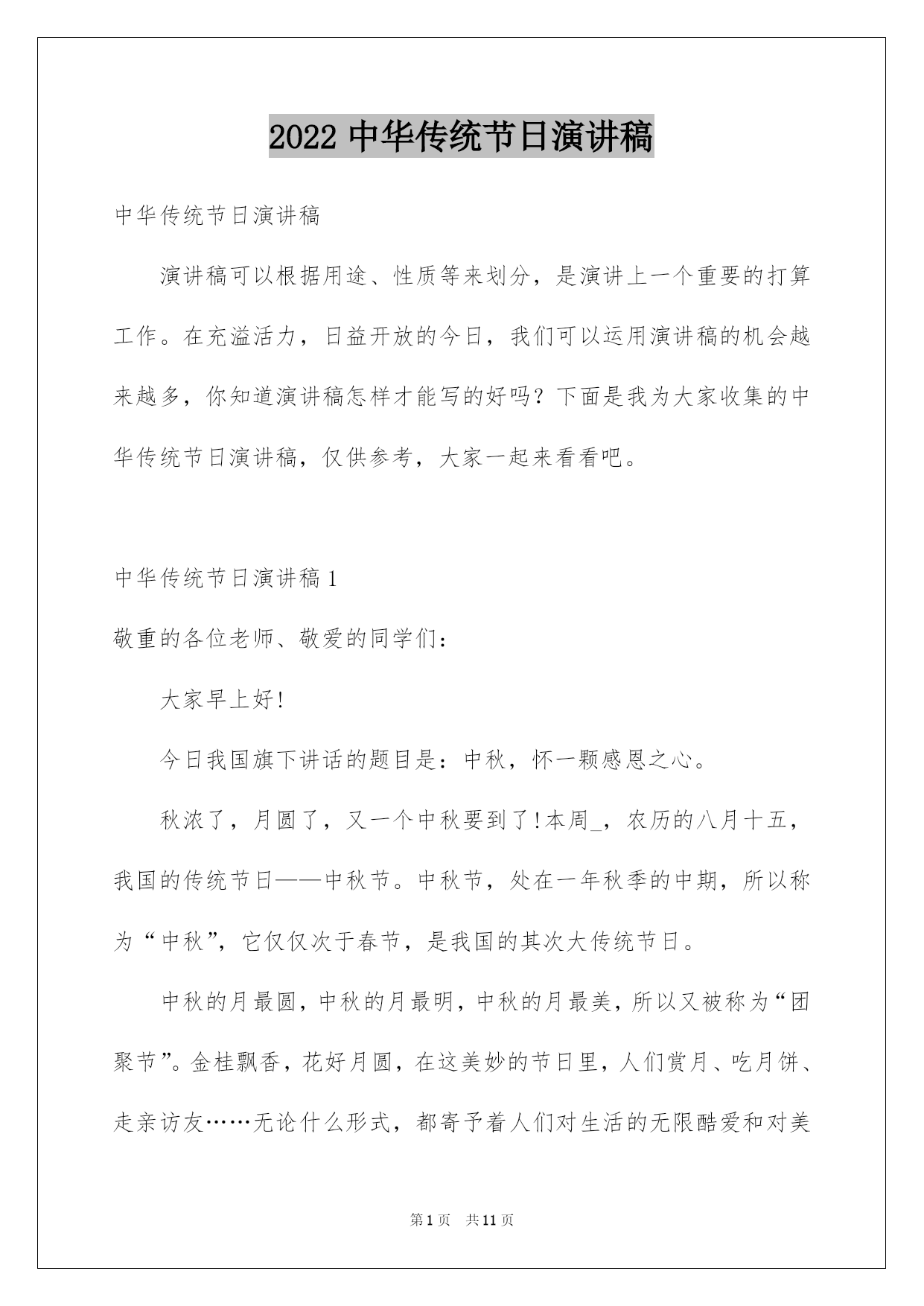 2022 中华传统节日演讲稿

中华传统节日演讲稿

演讲稿可以根据用途、性质等来划分，是演讲上一个重要的打算工作。在充溢活力，日益开放的今日，我们可以运用演讲稿的机会越来越多，你知道演讲稿怎样才能写的好吗？下面是我为大家收集的中华传统节日演讲稿，仅供参考，大家一起来看看吧。

中华传统节日演讲稿 1

敬重的各位老师、敬爱的同学们：

大家早上好!

今日我国旗下讲话的题目是：中秋，怀一颗感恩之心。

秋浓了，月圆了，又一个中秋要到了!本周_，农历的八月十五，我国的传统节日——中秋节。中秋节，处在一年秋季的中期，所以称为“中秋”，它仅仅次于春节，是我国的其次大传统节日。

中秋的月最圆，中秋的月最明，中秋的月最美，所以又被称为“团聚节”。金桂飘香，花好月圆，在这美妙的节日里，人们赏月、吃月饼、走亲访友……无论什么形式，都寄予着人们对生活的无限酷爱和对美

第 1 页 共 11 页